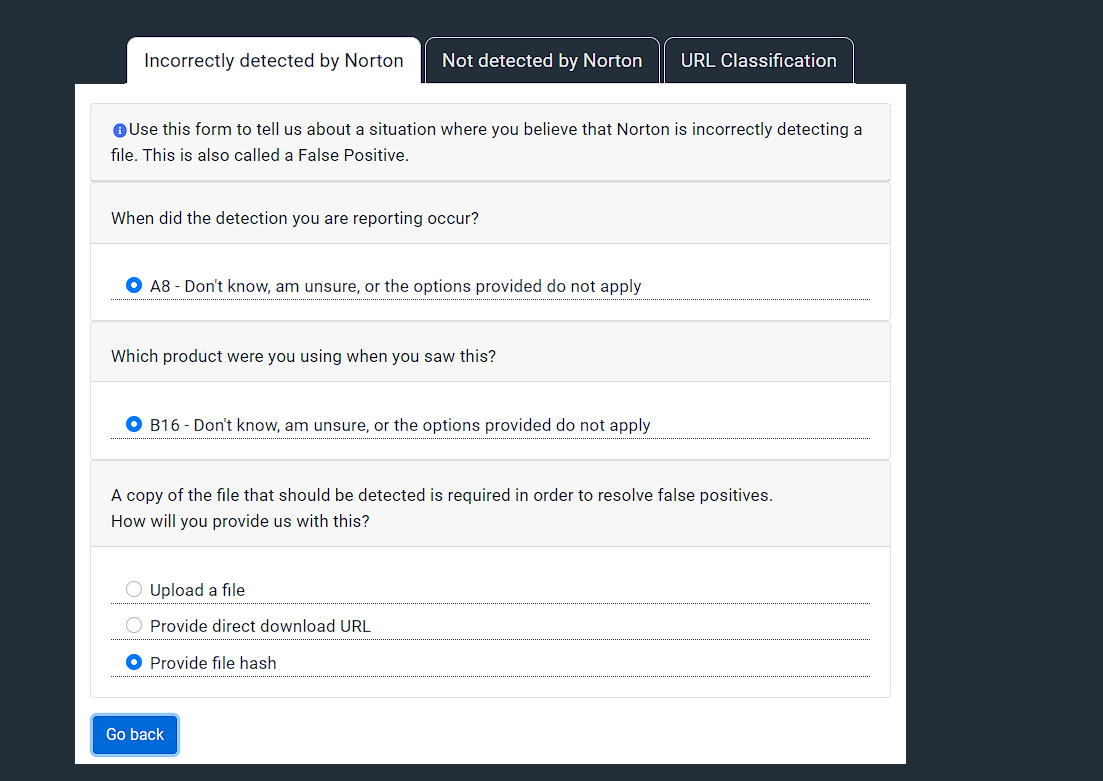 Incorrectly detected by Norton

Not detected by Norton

URL Classification

Use this form to tell us about a situation where you believe that Norton is incorrectly detecting a file. This is also called a False Positive.

When did the detection you are reporting occur?

A8 - Don't know, am unsure, or the options provided do not apply

Which product were you using when you saw this?

B16 - Don't know, am unsure, or the options provided do not apply

A copy of the file that should be detected is required in order to resolve false positives.
How will you provide us with this?

Upload a file

Provide direct download URL

Provide file hash

Go back